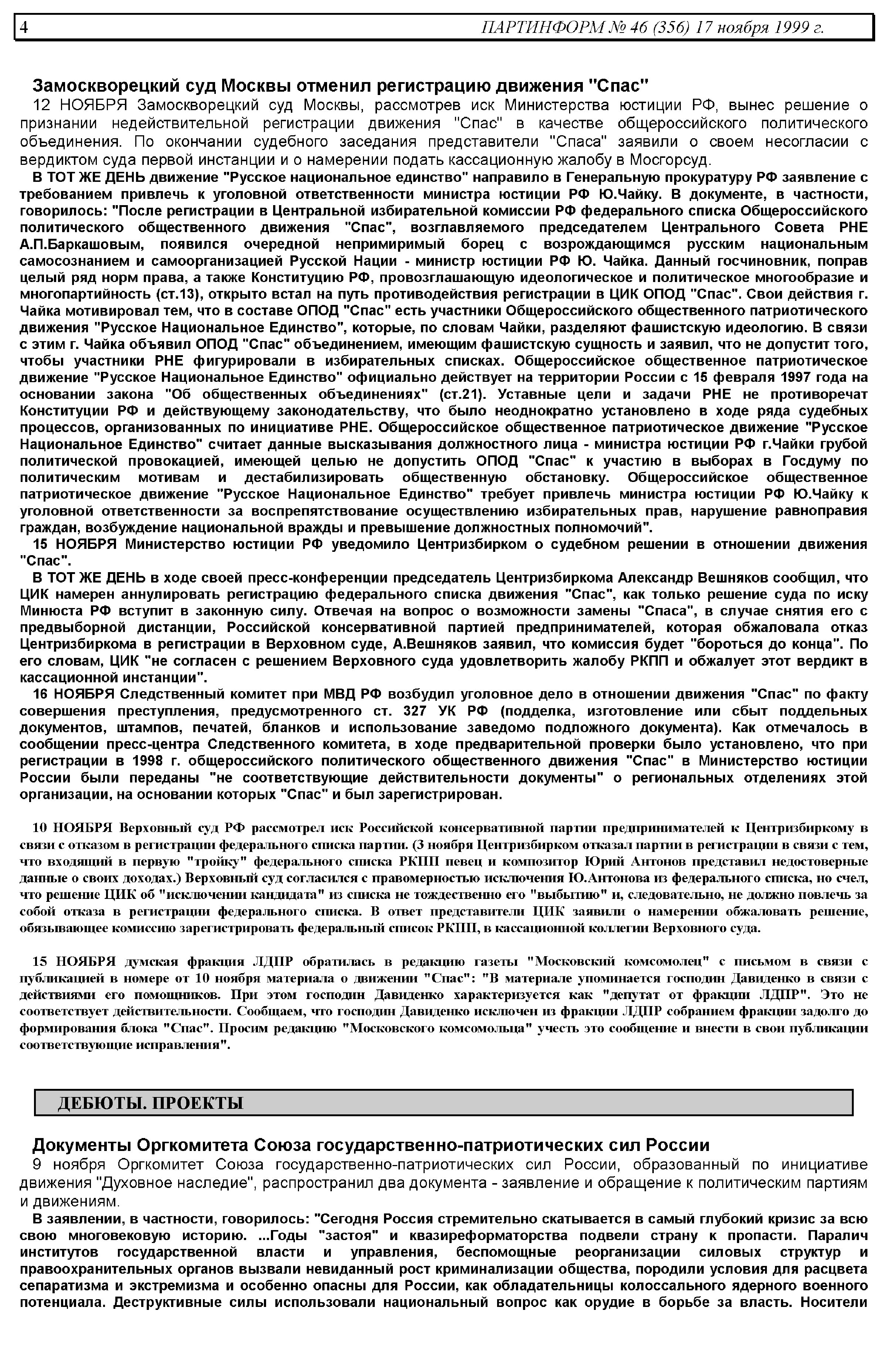 4 ПАРТИНФОРМ № 46 (356) 17 ноября 1999 г.

Замоскворецкий суд Москвы отменил регистрацию движения "Спас"

12 НОЯБРЯ Замоскворецкий суд Москвы, рассмотрев иск Министерства юстиции РФ, вынес решение о признании недействительной регистрации движения "Спас" в качестве общероссийского политического объединения. По окончании судебного заседания представители "Спаса" заявили о своем несогласии с вердиктом суда первой инстанции и о намерении подать кассационную жалобу в Мосгорсуд.

В ТОТ ЖЕ ДЕНЬ движение "Русское национальное единство" направило в Генеральную прокуратуру РФ заявление с требованием привлечь к уголовной ответственности министра юстиции РФ Ю.Чайку. В документе, в частности, говорилось: "После регистрации в Центральной избирательной комиссии РФ федерального списка Общероссийского политического общественного движения "Спас", возглавляемого председателем Центрального Совета РНЕ А.П.Баркашовым, появился очередной непримиримый борец с возрождающимся русским национальным самосознанием и самоорганизацией Русской Нации - министр юстиции РФ Ю. Чайка. Данный госчиновник, поправ целый ряд норм права, а также Конституцию РФ, провозглашающую идеологическое и политическое многообразие и многопартийность (ст.13), открыто встал на путь противодействия регистрации в ЦИК ОПОД "Спас". Свои действия г. Чайка мотивировал тем, что в составе ОПОД "Спас" есть участники Общероссийского общественного патриотического движения "Русское Национальное Единство", которые, по словам Чайки, разделяют фашистскую идеологию. В связи с этим г. Чайка объявил ОПОД "Спас" объединением, имеющим фашистскую сущность и заявил, что не допустит того, чтобы участники РНЕ фигурировали в избирательных списках. Общероссийское общественное патриотическое движение "Русское Национальное Единство" официально действует на территории России с 15 февраля 1997 года на основании закона "Об общественных объединениях" (ст.21). Уставные цели и задачи РНЕ не противоречат Конституции РФ и действующему законодательству, что было неоднократно установлено в ходе ряда судебных процессов, организованных по инициативе РНЕ. Общероссийское общественное патриотическое движение "Русское Национальное Единство" считает данные высказывания должностного лица - министра юстиции РФ г.Чайки грубой политической провокацией, имеющей целью не допустить ОПОД "Спас" к участию в выборах в Госдуму по политическим мотивам и дестабилизировать общественную обстановку. Общероссийское общественное патриотическое движение "Русское Национальное Единство" требует привлечь министра юстиции РФ Ю.Чайку к уголовной ответственности за воспрепятствование осуществлению избирательных прав, нарушение равноправия граждан, возбуждение национальной вражды и превышение должностных полномочий".

15 НОЯБРЯ Министерство юстиции РФ уведомило Центризбирком о судебном решении в отношении движения "Спас".

В ТОТ ЖЕ ДЕНЬ в ходе своей пресс-конференции председатель Центризбиркома Александр Вешняков сообщил, что ЦИК намерен аннулировать регистрацию федерального списка движения "Спас", как только решение суда по иску Минюста РФ вступит в законную силу. Отвечая на вопрос о возможности замены "Спаса", в случае снятия его с предвыборной дистанции, Российской консервативной партией предпринимателей, которая обжаловала отказ Центризбиркома в регистрации в Верховном суде, А.Вешняков заявил, что комиссия будет "бороться до конца". По его словам, ЦИК "не согласен с решением Верховного суда удовлетворить жалобу РКПП и обжалует этот вердикт в кассационной инстанции".

16 НОЯБРЯ Следственный комитет при МВД РФ возбудил уголовное дело в отношении движения "Спас" по факту совершения преступления, предусмотренного ст. 327 УК РФ (подделка, изготовление или сбыт поддельных документов, штампов, печатей, бланков и использование заведомо подложного документа). Как отмечалось в сообщении пресс-центра Следственного комитета, в ходе предварительной проверки было установлено, что при регистрации в 1998 г. общероссийского политического общественного движения "Спас" в Министерство юстиции России были переданы "не соответствующие действительности документы" о региональных отделениях этой организации, на основании которых "Спас" и был зарегистрирован.

10 НОЯБРЯ Верховный суд РФ рассмотрел иск Российской консервативной партии предпринимателей к Центризбиркому в связи с отказом в регистрации федерального списка партии. (3 ноября Центризбирком отказал партии в регистрации в связи с тем, что входящий в первую "тройку" федерального списка РКПП певец и композитор Юрий Антонов представил недостоверные данные о своих доходах.) Верховный суд согласился с правомерностью исключения Ю.Антонова из федерального списка, но счел, что решение ЦИК об "исключении кандидата" из списка не тождественно его "выбытию" и, следовательно, не должно повлечь за собой отказа в регистрации федерального списка. В ответ представители ЦИК заявили о намерении обжаловать решение, обязывающее комиссию зарегистрировать федеральный список РКПП, в кассационной коллегии Верховного суда.

15 НОЯБРЯ думская фракция ЛДПР обратилась в редакцию газеты "Московский комсомолец" с письмом в связи с публикацией в номере от 10 ноября материала о движении "Спас": "В материале упоминается господин Давиденко в связи с действиями его помощников. При этом господин Давиденко характеризуется как "депутат от фракции ЛДПР". Это не соответствует действительности. Сообщаем, что господин Давиденко исключен из фракции ЛДПР собранием фракции задолго до формирования блока "Спас". Просим редакцию "Московского комсомольца" учесть это сообщение и внести в свои публикации соответствующие исправления".

ДЕБЮТЫ. ПРОЕКТЫ

Документы Оргкомитета Союза государственно-патриотических сил России

9 ноября Оргкомитет Союза государственно-патриотических сил России, образованный по инициативе движения "Духовное наследие", распространил два документа - заявление и обращение к политическим партиям и движениям.

В заявлении, в частности, говорилось: "Сегодня Россия стремительно скатывается в самый глубокий кризис за всю свою многовековую историю. ...Годы "застоя" и квазиреформаторства подвели страну к пропасти. Паралич институтов государственной власти и управления, беспомощные реорганизации силовых структур и правоохранительных органов вызвали невиданный рост криминализации общества, породили условия для расцвета сепаратизма и экстремизма и особенно опасны для России, как обладательницы колоссального ядерного военного потенциала. Деструктивные силы использовали национальный вопрос как орудие в борьбе за власть. Носители